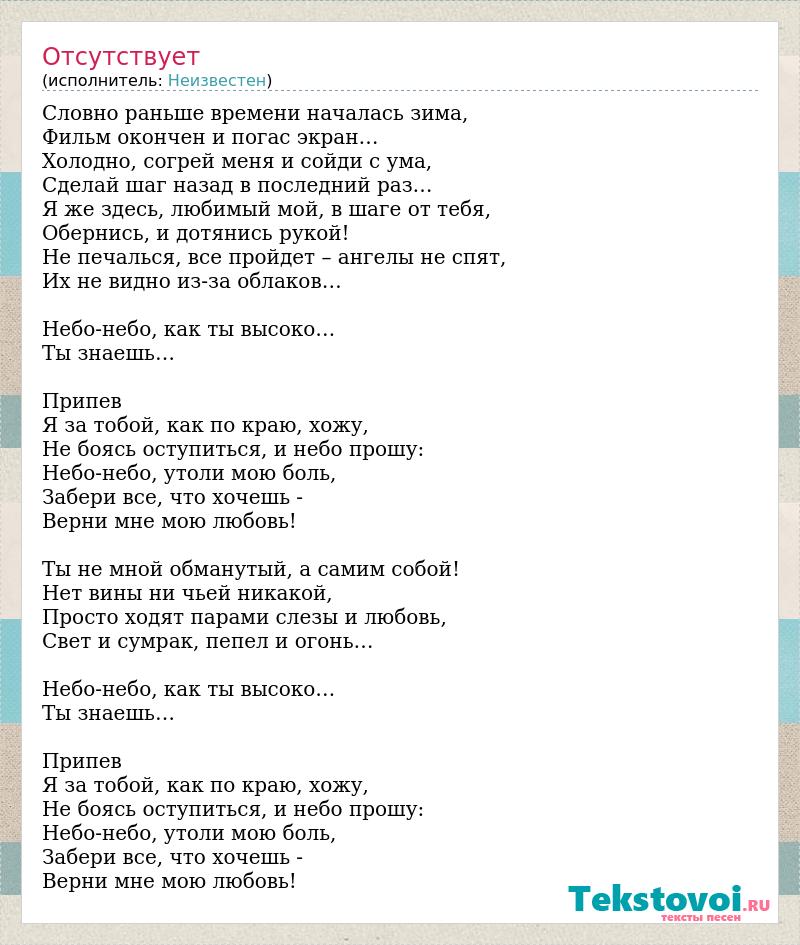 Отсутствует
(исполнитель: Неизвестен)

Словно раньше времени началась зима,
Фильм окончен и погас экран…
Холодно, согрей меня и сойди с ума,
Сделай шаг назад в последний раз…
Я же здесь, любимый мой, в шаге от тебя,
Обернись, и дотянись рукой!
Не печалься, все пройдет – ангелы не спят,
Их не видно из-за облаков…

Небо-небо, как ты высоко…
Ты знаешь…

Припев
Я за тобой, как по краю, хожу,
Не боясь оступиться, и небо прошу:
Небо-небо, утоли мою боль,
Забери все, что хочешь -
Верни мне мою любовь!

Ты не мной обманутый, а самим собой!
Нет вины ни чьей никакой,
Просто ходят парами слезы и любовь,
Свет и сумрак, пепел и огонь…

Небо-небо, как ты высоко…
Ты знаешь…

Припев
Я за тобой, как по краю, хожу,
Не боясь оступиться, и небо прошу:
Небо-небо, утоли мою боль,
Забери все, что хочешь -
Верни мне мою любовь!

Tekstovoi.RU
тексты песен